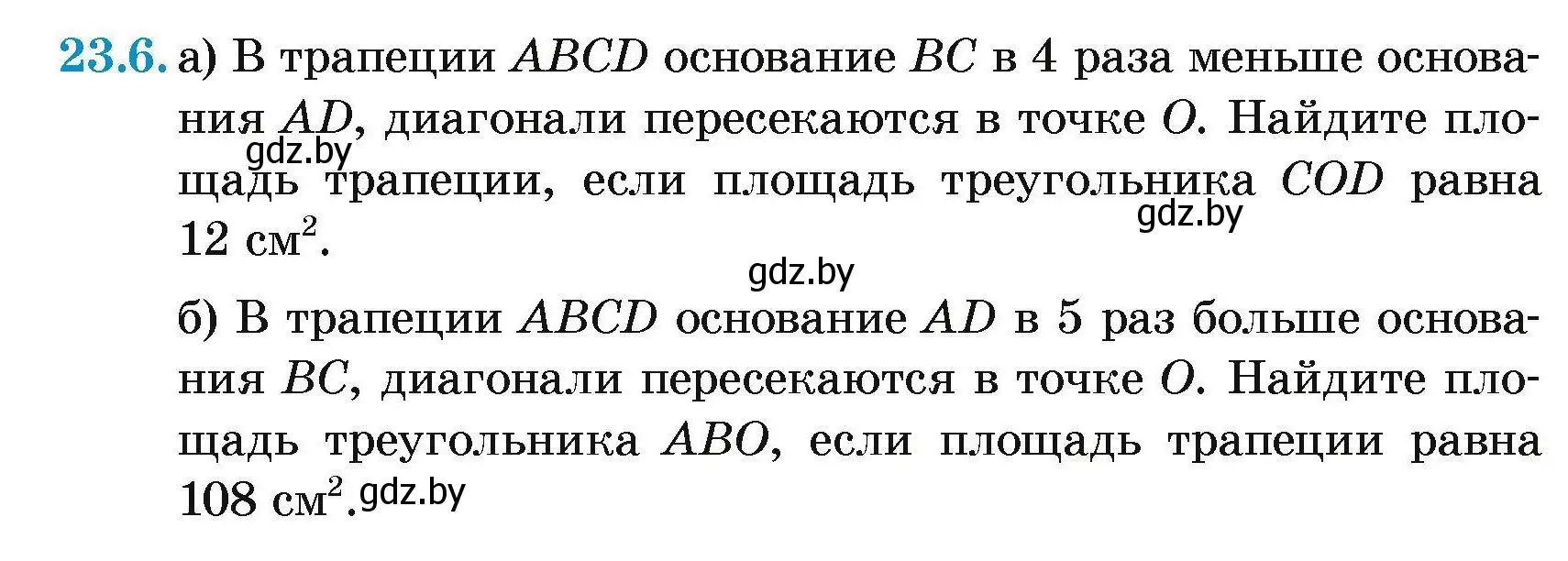 23.6. а) В трапеции $ABCD$ основание $BC$ в 4 раза меньше основания $AD$, диагонали пересекаются в точке $O$. Найдите площадь трапеции, если площадь треугольника $COD$ равна 12 см$^2$.

gdz.by gdz.by gdz.by

б) В трапеции $ABCD$ основание $AD$ в 5 раз больше основания $BC$, диагонали пересекаются в точке $O$. Найдите площадь треугольника $ABO$, если площадь трапеции равна 108 см$^2$. gdz.by